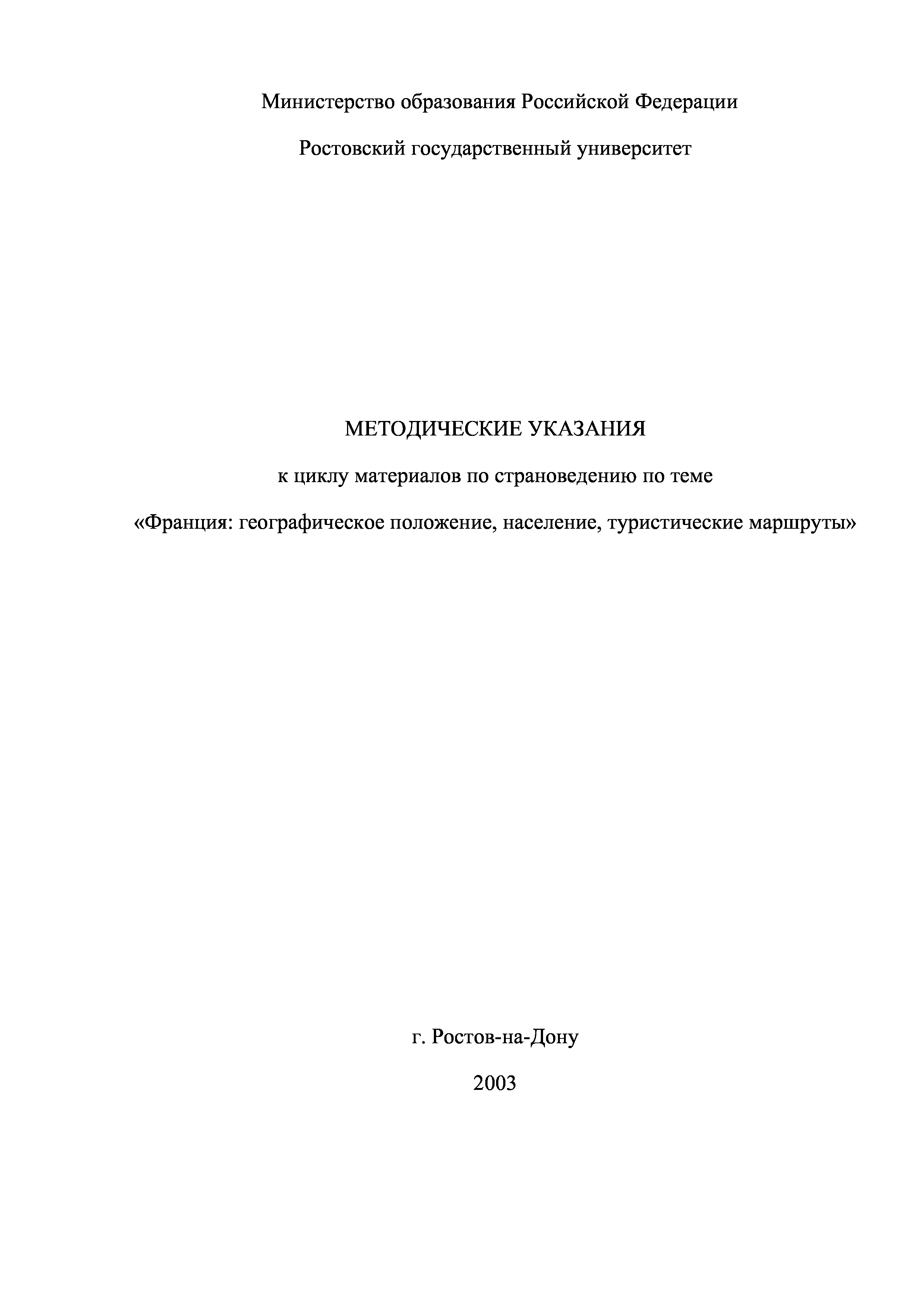 Министерство образования Российской Федерации

Ростовский государственный университет

МЕТОДИЧЕСКИЕ УКАЗАНИЯ

к циклу материалов по страноведению по теме

«Франция: географическое положение, население, туристические маршруты»

г. Ростов-на-Дону

2003